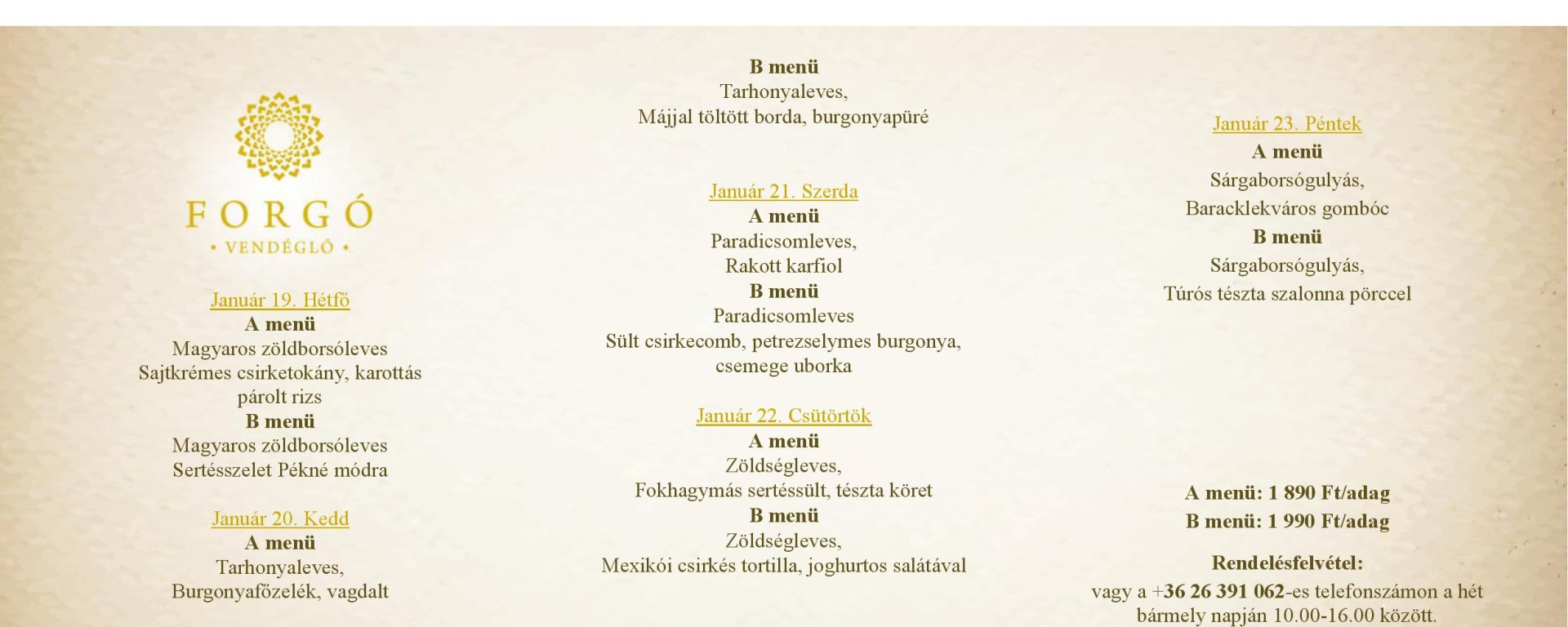 FORGÓ
• VENDÉGLŐ •

Január 19. Hétfő
A menü
Magyaros zöldborsóleves
Sajtkrémes csirketokány, karottás párolt rizs
B menü
Magyaros zöldborsóleves
Sertésszelet Pékné módra

Január 20. Kedd
A menü
Tarhonyaleves,
Burgonyafőzelék, vagdalt

B menü
Tarhonyaleves,
Májjal töltött borda, burgonyapüré

Január 21. Szerda
A menü
Paradicsomleves,
Rakott karfiol
B menü
Paradicsomleves
Sült csirkecomb, petrezselymes burgonya, csemege uborka

Január 22. Csütörtök
A menü
Zöldségleves,
Fokhagymás sertéssült, tészta köret
B menü
Zöldségleves,
Mexikói csirkés tortilla, joghurtos salátával

Január 23. Péntek
A menü
Sárgaborsógulyás,
Baracklekváros gombóc
B menü
Sárgaborsógulyás,
Túrós tészta szalonna pörccel

A menü: 1 890 Ft/adag
B menü: 1 990 Ft/adag

Rendelésfelvétel:
vagy a +36 26 391 062-es telefonszámon a hét bármely napján 10.00-16.00 között.